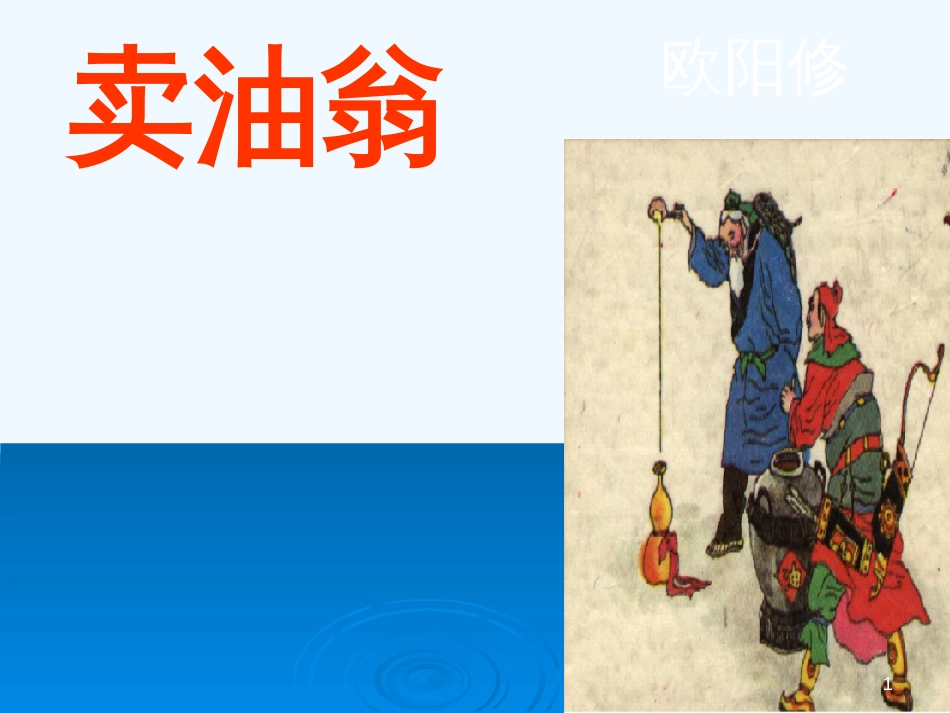 卖油翁

欧阳修

1